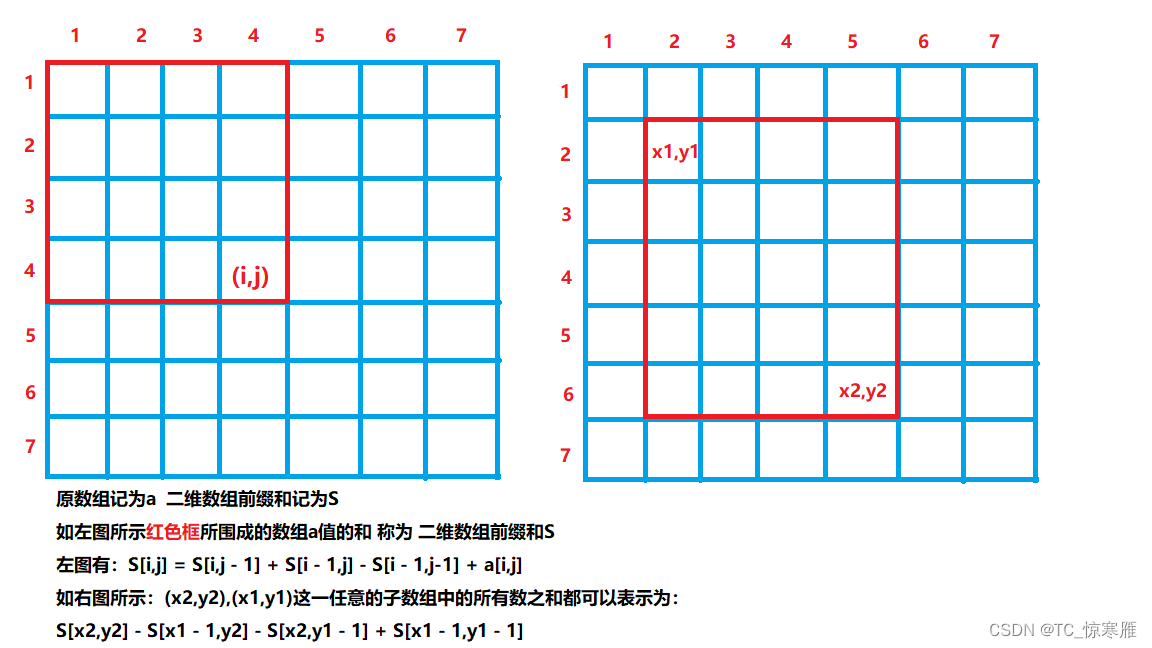 1 2 3 4 5 6 7

1
2
3
4
5
6
7

(i,j)

1 2 3 4 5 6 7

1
2
3
4
5
6
7

x1,y1

x2,y2

原数组记为a 二维数组前缀和记为S

如左图所示红色框所围成的数组a值的和 称为 二维数组前缀和S

左图有：S[i,j] = S[i,j - 1] + S[i - 1,j] - S[i - 1,j-1] + a[i,j]

如右图所示：(x2,y2),(x1,y1)这一任意的子数组中的所有数之和都可以表示为：

S[x2,y2] - S[x1 - 1,y2] - S[x2,y1 - 1] + S[x1 - 1,y1 - 1]

CSDN @TC_惊寒雁